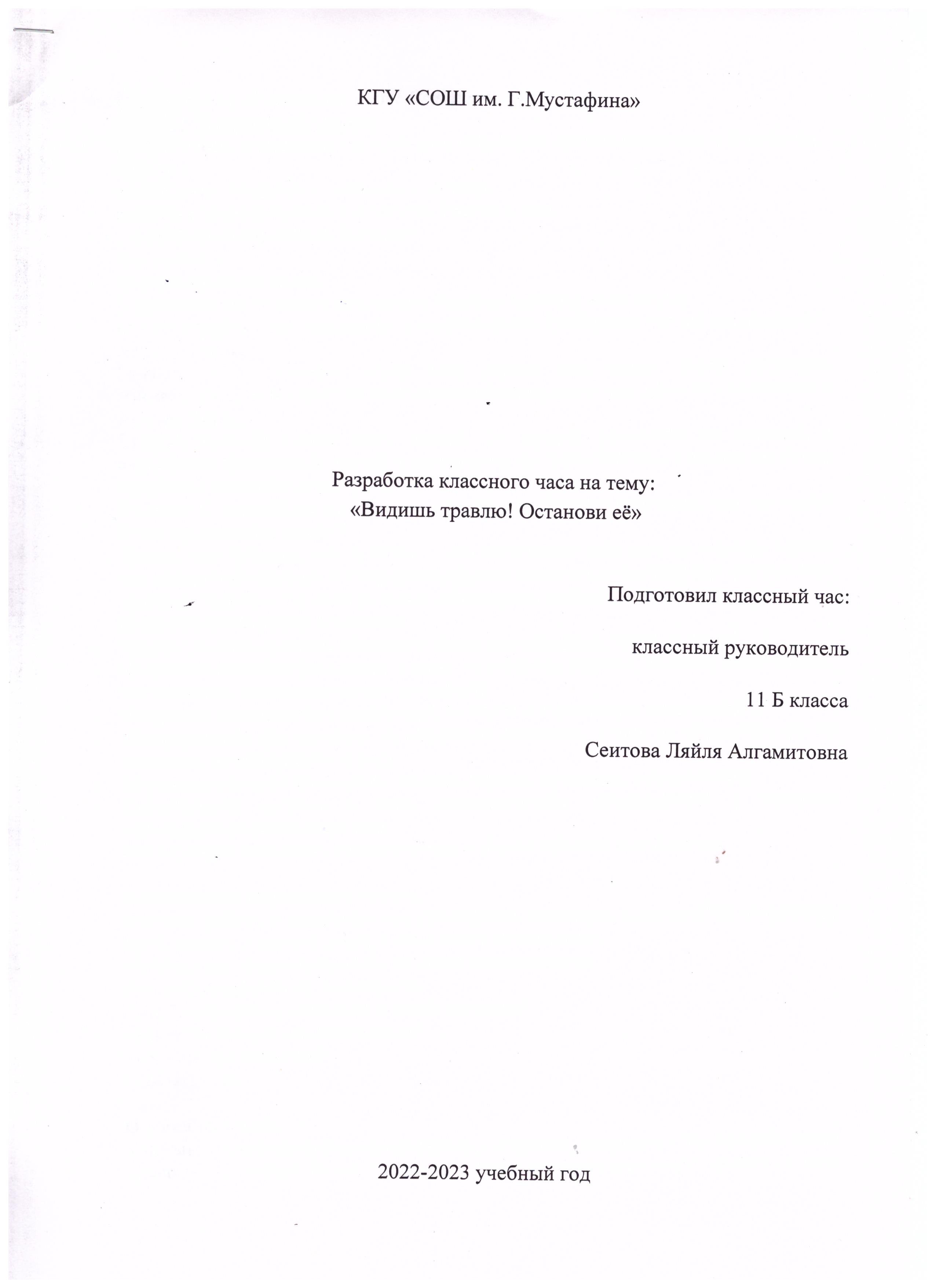 КГУ «СОШ им. Г.Мустафина»

Разработка классного часа на тему:
«Видишь травлю! Останови её»

Подготовил классный час:

классный руководитель

11 Б класса

Сеитова Ляйля Алгамитовна

2022-2023 учебный год